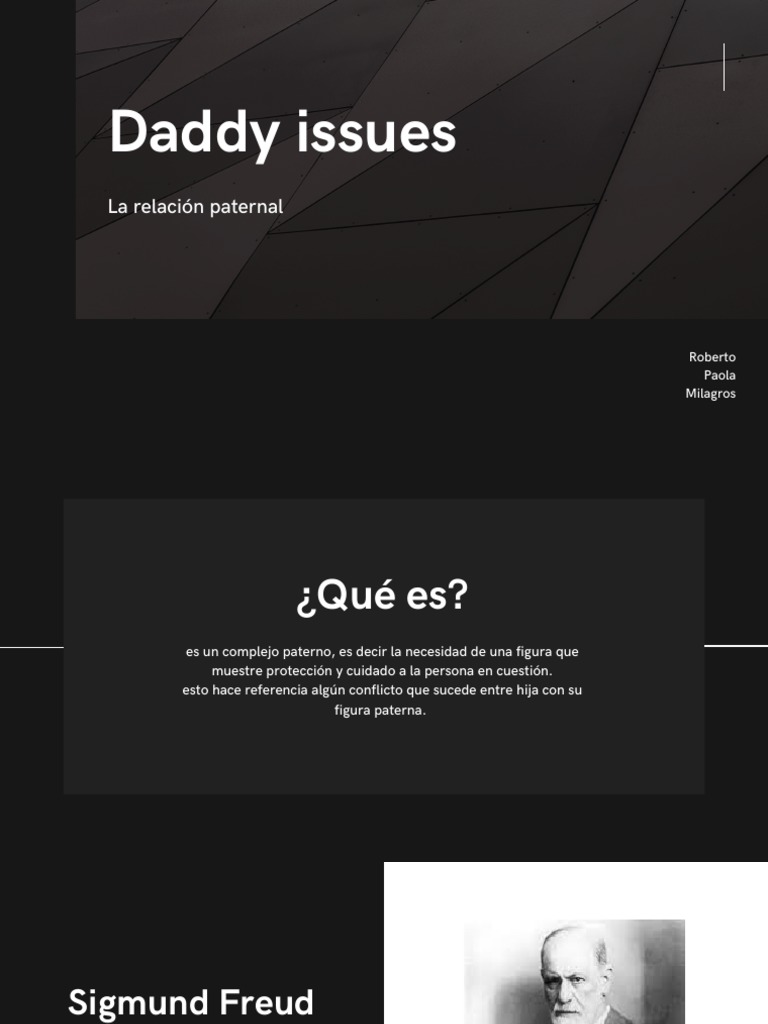 Daddy issues

La relación paternal

Roberto
Paola
Milagros

¿Qué es?

es un complejo paterno, es decir la necesidad de una figura que muestre protección y cuidado a la persona en cuestión.
esto hace referencia algún conflicto que sucede entre hija con su figura paterna.

Sigmund Freud